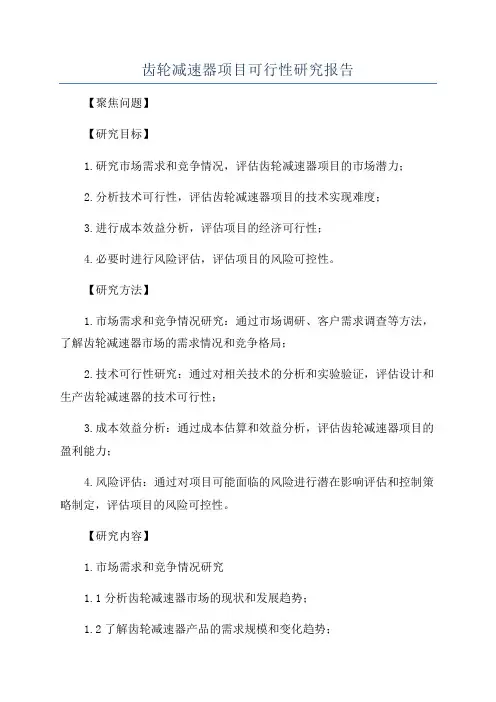 齿轮减速器项目可行性研究报告

【聚焦问题】

【研究目标】

1.研究市场需求和竞争情况，评估齿轮减速器项目的市场潜力；

2.分析技术可行性，评估齿轮减速器项目的技术实现难度；

3.进行成本效益分析，评估项目的经济可行性；

4.必要时进行风险评估，评估项目的风险可控性。

【研究方法】

1.市场需求和竞争情况研究：通过市场调研、客户需求调查等方法，了解齿轮减速器市场的需求情况和竞争格局；

2.技术可行性研究：通过对相关技术的分析和实验验证，评估设计和生产齿轮减速器的技术可行性；

3.成本效益分析：通过成本估算和效益分析，评估齿轮减速器项目的盈利能力；

4.风险评估：通过对项目可能面临的风险进行潜在影响评估和控制策略制定，评估项目的风险可控性。

【研究内容】

1.市场需求和竞争情况研究

1.1 分析齿轮减速器市场的现状和发展趋势；

1.2 了解齿轮减速器产品的需求规模和变化趋势；